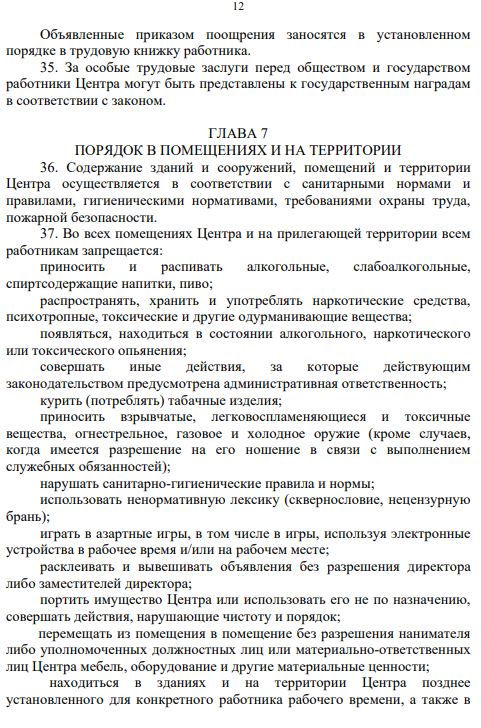 12

Объявленные приказом поощрения заносятся в установленном порядке в трудовую книжку работника.

35. За особые трудовые заслуги перед обществом и государством работники Центра могут быть представлены к государственным наградам в соответствии с законом.

ГЛАВА 7
ПОРЯДОК В ПОМЕЩЕНИЯХ И НА ТЕРРИТОРИИ

36. Содержание зданий и сооружений, помещений и территории Центра осуществляется в соответствии с санитарными нормами и правилами, гигиеническими нормативами, требованиями охраны труда, пожарной безопасности.

37. Во всех помещениях Центра и на прилегающей территории всем работникам запрещается:

приносить и распивать алкогольные, слабоалкогольные, спиртсодержащие напитки, пиво;

распространять, хранить и употреблять наркотические средства, психотропные, токсические и другие одурманивающие вещества;

появляться, находиться в состоянии алкогольного, наркотического или токсического опьянения;

совершать иные действия, за которые действующим законодательством предусмотрена административная ответственность;

курить (потреблять) табачные изделия;

приносить взрывчатые, легковоспламеняющиеся и токсичные вещества, огнестрельное, газовое и холодное оружие (кроме случаев, когда имеется разрешение на его ношение в связи с выполнением служебных обязанностей);

нарушать санитарно-гигиенические правила и нормы;

использовать ненормативную лексику (сквернословие, нецензурную брань);

играть в азартные игры, в том числе в игры, используя электронные устройства в рабочее время и/или на рабочем месте;

расклеивать и вывешивать объявления без разрешения директора либо заместителей директора;

портить имущество Центра или использовать его не по назначению, совершать действия, нарушающие чистоту и порядок;

перемещать из помещения в помещение без разрешения нанимателя либо уполномоченных должностных лиц или материально-ответственных лиц Центра мебель, оборудование и другие материальные ценности;

находиться в зданиях и на территории Центра позднее установленного для конкретного работника рабочего времени, а также в